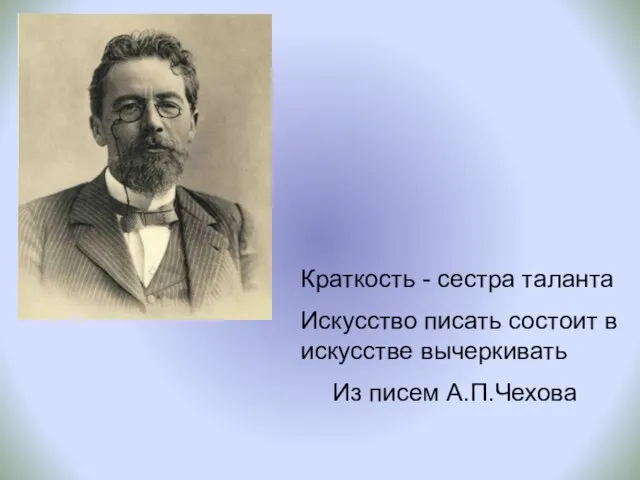 Краткость - сестра таланта

Искусство писать состоит в искусстве вычеркивать

Из писем А.П.Чехова